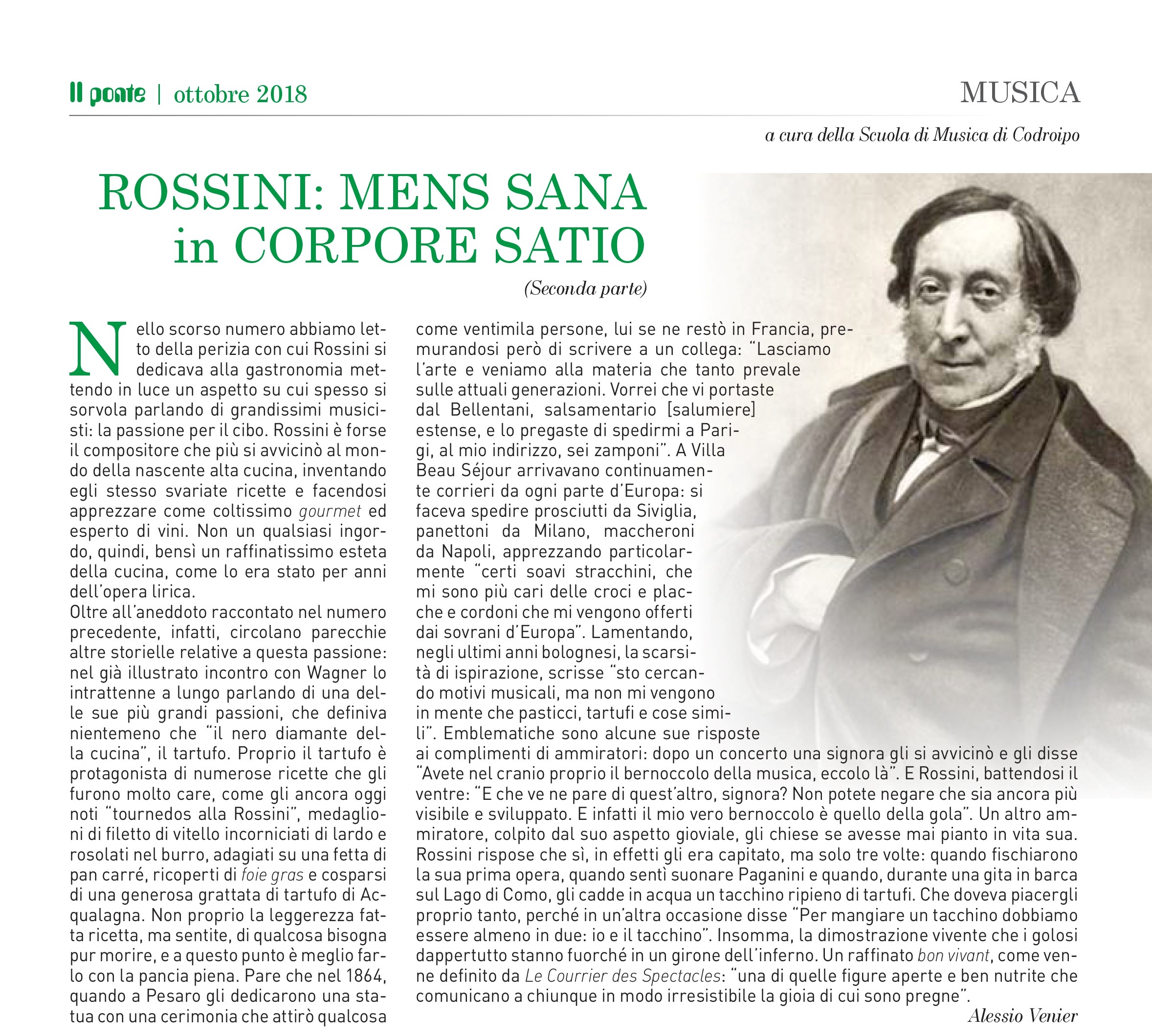 Il ponte | ottobre 2018

MUSICA

a cura della Scuola di Musica di Codroipo

ROSSINI: MENS SANA in CORPORE SATIO

(Seconda parte)

Nello scorso numero abbiamo letto della perizia con cui Rossini si dedicava alla gastronomia mettendo in luce un aspetto su cui spesso si sorvola parlando di grandissimi musicisti: la passione per il cibo. Rossini è forse il compositore che più si avvicinò al mondo della nascente alta cucina, inventando egli stesso svariate ricette e facendosi apprezzare come coltissimo gourmet ed esperto di vini. Non un qualsiasi ingordo, quindi, bensì un raffinatissimo esteta della cucina, come lo era stato per anni dell'opera lirica.
Oltre all'aneddoto raccontato nel numero precedente, infatti, circolano parecchie altre storielle relative a questa passione: nel già illustrato incontro con Wagner lo intrattenne a lungo parlando di una delle sue più grandi passioni, che definiva nientemeno che "il nero diamante della cucina", il tartufo. Proprio il tartufo è protagonista di numerose ricette che gli furono molto care, come gli ancora oggi noti "tournedos alla Rossini", medaglioni di filetto di vitello incorniciati di lardo e rosolati nel burro, adagiati su una fetta di pan carré, ricoperti di foie gras e cosparsi di una generosa grattata di tartufo di Acqualagna. Non proprio la leggerezza fatta ricetta, ma sentite, di qualcosa bisogna pur morire, e a questo punto è meglio farlo con la pancia piena. Pare che nel 1864, quando a Pesaro gli dedicarono una statua con una cerimonia che attirò qualcosa come ventimila persone, lui se ne restò in Francia, premurandosi però di scrivere a un collega: "Lasciamo l'arte e veniamo alla materia che tanto prevale sulle attuali generazioni. Vorrei che vi portaste dal Bellentani, salsamentario [salumiere] estense, e lo pregaste di spedirmi a Parigi, al mio indirizzo, sei zamponi". A Villa Beau Séjour arrivavano continuamente corrieri da ogni parte d'Europa: si faceva spedire prosciutti da Siviglia, panettoni da Milano, maccheroni da Napoli, apprezzando particolarmente "certi soavi stracchini, che mi sono più cari delle croci e placche e cordoni che mi vengono offerti dai sovrani d'Europa". Lamentando, negli ultimi anni bolognesi, la scarsità di ispirazione, scrisse "sto cercando motivi musicali, ma non mi vengono in mente che pasticci, tartufi e cose simili". Emblematiche sono alcune sue risposte ai complimenti di ammiratori: dopo un concerto una signora gli si avvicinò e gli disse "Avete nel cranio proprio il bernoccolo della musica, eccolo là". E Rossini, battendosi il ventre: "E che ve ne pare di quest'altro, signora? Non potete negare che sia ancora più visibile e sviluppato. E infatti il mio vero bernoccolo è quello della gola". Un altro ammiratore, colpito dal suo aspetto gioviale, gli chiese se avesse mai pianto in vita sua. Rossini rispose che sì, in effetti gli era capitato, ma solo tre volte: quando fischiarono la sua prima opera, quando sentì suonare Paganini e quando, durante una gita in barca sul Lago di Como, gli cadde in acqua un tacchino ripieno di tartufi. Che doveva piacergli proprio tanto, perché in un'altra occasione disse "Per mangiare un tacchino dobbiamo essere almeno in due: io e il tacchino". Insomma, la dimostrazione vivente che i golosi dappertutto stanno fuorché in un girone dell'inferno. Un raffinato bon vivant, come venne definito da Le Courrier des Spectacles: "una di quelle figure aperte e ben nutrite che comunicano a chiunque in modo irresistibile la gioia di cui sono pregne".

Alessio Venier